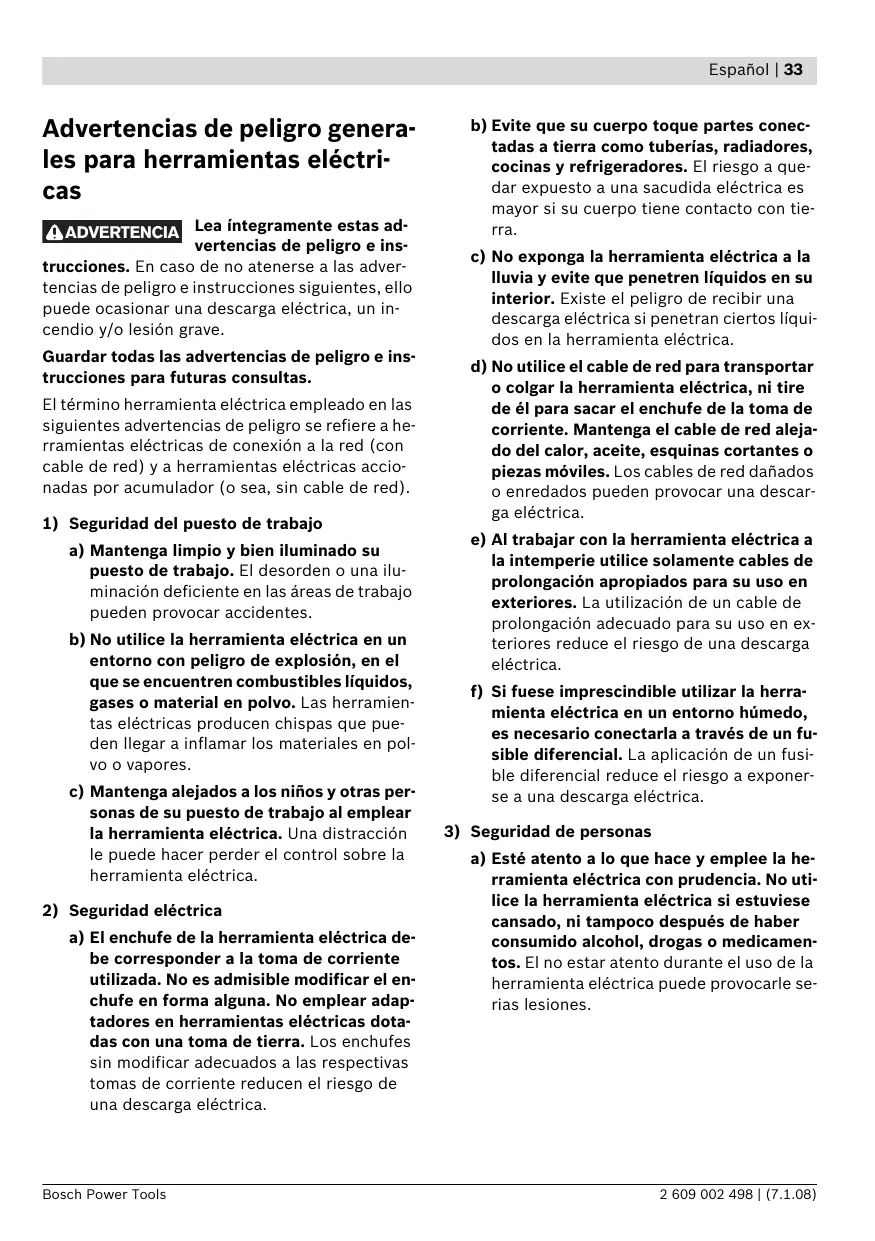 Español | 33

Advertencias de peligro generales para herramientas eléctricas

ADVERTENCIA Lea íntegramente estas advertencias de peligro e instrucciones. En caso de no atenerse a las advertencias de peligro e instrucciones siguientes, ello puede ocasionar una descarga eléctrica, un incendio y/o lesión grave.

Guardar todas las advertencias de peligro e instrucciones para futuras consultas.

El término herramienta eléctrica empleado en las siguientes advertencias de peligro se refiere a herramientas eléctricas de conexión a la red (con cable de red) y a herramientas eléctricas accionadas por acumulador (o sea, sin cable de red).

1) Seguridad del puesto de trabajo

a) Mantenga limpio y bien iluminado su puesto de trabajo. El desorden o una iluminación deficiente en las áreas de trabajo pueden provocar accidentes.

b) No utilice la herramienta eléctrica en un entorno con peligro de explosión, en el que se encuentren combustibles líquidos, gases o material en polvo. Las herramientas eléctricas producen chispas que pueden llegar a inflamar los materiales en polvo o vapores.

c) Mantenga alejados a los niños y otras personas de su puesto de trabajo al emplear la herramienta eléctrica. Una distracción le puede hacer perder el control sobre la herramienta eléctrica.

2) Seguridad eléctrica

a) El enchufe de la herramienta eléctrica debe corresponder a la toma de corriente utilizada. No es admisible modificar el enchufe en forma alguna. No emplear adaptadores en herramientas eléctricas dotadas con una toma de tierra. Los enchufes sin modificar adecuados a las respectivas tomas de corriente reducen el riesgo de una descarga eléctrica.

b) Evite que su cuerpo toque partes conectadas a tierra como tuberías, radiadores, cocinas y refrigeradores. El riesgo a quedar expuesto a una sacudida eléctrica es mayor si su cuerpo tiene contacto con tierra.

c) No exponga la herramienta eléctrica a la lluvia y evite que penetren líquidos en su interior. Existe el peligro de recibir una descarga eléctrica si penetran ciertos líquidos en la herramienta eléctrica.

d) No utilice el cable de red para transportar o colgar la herramienta eléctrica, ni tire de él para sacar el enchufe de la toma de corriente. Mantenga el cable de red alejado del calor, aceite, esquinas cortantes o piezas móviles. Los cables de red dañados o enredados pueden provocar una descarga eléctrica.

e) Al trabajar con la herramienta eléctrica a la intemperie utilice solamente cables de prolongación apropiados para su uso en exteriores. La utilización de un cable de prolongación adecuado para su uso en exteriores reduce el riesgo de una descarga eléctrica.

f) Si fuese imprescindible utilizar la herramienta eléctrica en un entorno húmedo, es necesario conectarla a través de un fusible diferencial. La aplicación de un fusible diferencial reduce el riesgo a exponerse a una descarga eléctrica.

3) Seguridad de personas

a) Esté atento a lo que hace y emplee la herramienta eléctrica con prudencia. No utilice la herramienta eléctrica si estuviese cansado, ni tampoco después de haber consumido alcohol, drogas o medicamentos. El no estar atento durante el uso de la herramienta eléctrica puede provocarle serias lesiones.

Bosch Power Tools 2 609 002 498 | (7.1.08)